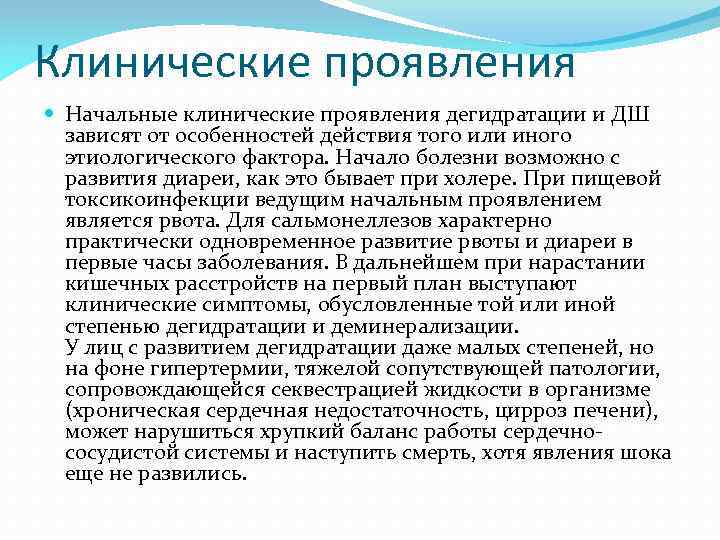 Клинические проявления

Начальные клинические проявления дегидратации и ДШ зависят от особенностей действия того или иного этиологического фактора. Начало болезни возможно с развития диареи, как это бывает при холере. При пищевой токсикоинфекции ведущим начальным проявлением является рвота. Для сальмонеллезов характерно практически одновременное развитие рвоты и диареи в первые часы заболевания. В дальнейшем при нарастании кишечных расстройств на первый план выступают клинические симптомы, обусловленные той или иной степенью дегидратации и деминерализации.
У лиц с развитием дегидратации даже малых степеней, но на фоне гипертермии, тяжелой сопутствующей патологии, сопровождающейся секвестрацией жидкости в организме (хроническая сердечная недостаточность, цирроз печени), может нарушиться хрупкий баланс работы сердечно-сосудистой системы и наступить смерть, хотя явления шока еще не развились.